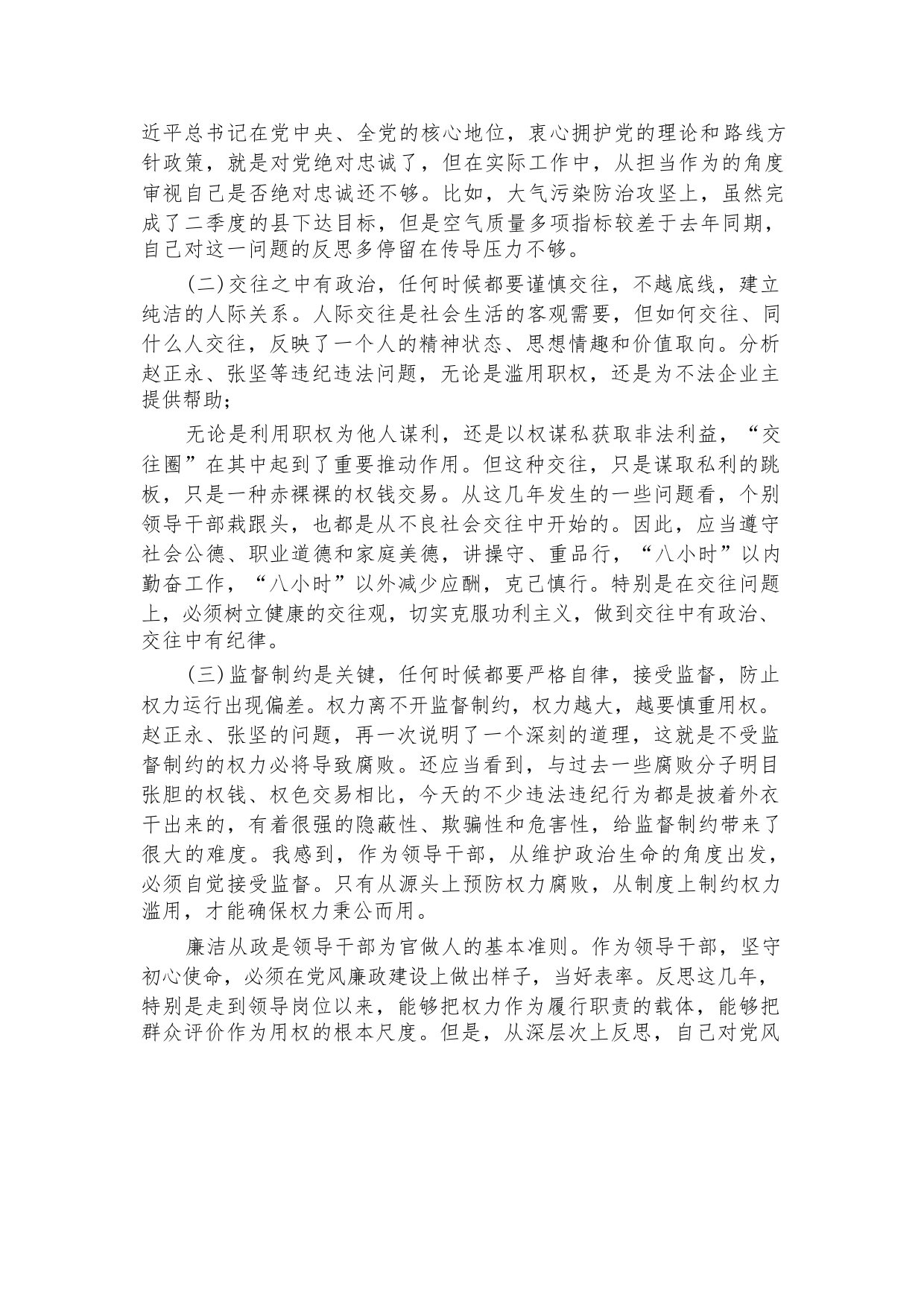 近平总书记在党中央、全党的核心地位，衷心拥护党的理论和路线方针政策，就是对党绝对忠诚了，但在实际工作中，从担当作为的角度审视自己是否绝对忠诚还不够。比如，大气污染防治攻坚上，虽然完成了二季度的县下达目标，但是空气质量多项指标较差于去年同期，自己对这一问题的反思多停留在传导压力不够。

(二)交往之中有政治，任何时候都要谨慎交往，不越底线，建立纯洁的人际关系。人际交往是社会生活的客观需要，但如何交往、同什么人交往，反映了一个人的精神状态、思想情趣和价值取向。分析赵正永、张坚等违纪违法问题，无论是滥用职权，还是为不法企业主提供帮助；

无论是利用职权为他人谋利，还是以权谋私获取非法利益，“交往圈”在其中起到了重要推动作用。但这种交往，只是谋取私利的跳板，只是一种赤裸裸的权钱交易。从这几年发生的一些问题看，个别领导干部栽跟头，也都是从不良社会交往中开始的。因此，应当遵守社会公德、职业道德和家庭美德，讲操守、重品行，“八小时”以内勤奋工作，“八小时”以外减少应酬，克己慎行。特别是在交往问题上，必须树立健康的交往观，切实克服功利主义，做到交往中有政治、交往中有纪律。

(三)监督制约是关键，任何时候都要严格自律，接受监督，防止权力运行出现偏差。权力离不开监督制约，权力越大，越要慎重用权。赵正永、张坚的问题，再一次说明了一个深刻的道理，这就是不受监督制约的权力必将导致腐败。还应当看到，与过去一些腐败分子明目张胆的权钱、权色交易相比，今天的不少违法违纪行为都是披着外衣干出来的，有着很强的隐蔽性、欺骗性和危害性，给监督制约带来了很大的难度。我感到，作为领导干部，从维护政治生命的角度出发，必须自觉接受监督。只有从源头上预防权力腐败，从制度上制约权力滥用，才能确保权力秉公而用。

廉洁从政是领导干部为官做人的基本准则。作为领导干部，坚守初心使命，必须在党风廉政建设上做出样子，当好表率。反思这几年，特别是走到领导岗位以来，能够把权力作为履行职责的载体，能够把群众评价作为用权的根本尺度。但是，从深层次上反思，自己对党风